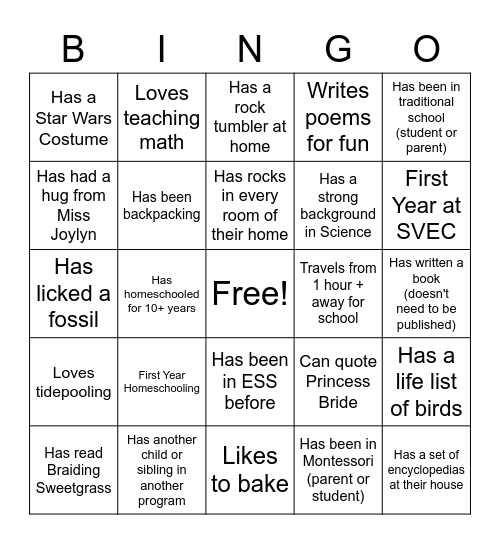 | B | I | N | G | O |
|---|---|---|---|---|
| Has a Star Wars Costume | Loves teaching math | Has a rock tumbler at home | Writes poems for fun | Has been in traditional school (student or parent) |
| Has had a hug from Miss Joylyn | Has been backpacking | Has rocks in every room of their home | Has a strong background in Science | First Year at SVEC |
| Has licked a fossil | Has homeschooled for 10+ years | Free! | Travels from 1 hour + away for school | Has written a book (doesn't need to be published) |
| Loves tidepooling | First Year Homeschooling | Has been in ESS before | Can quote Princess Bride | Has a life list of birds |
| Has read Braiding Sweetgrass | Has another child or sibling in another program | Likes to bake | Has been in Montessori (parent or student) | Has a set of encyclopedias at their house |